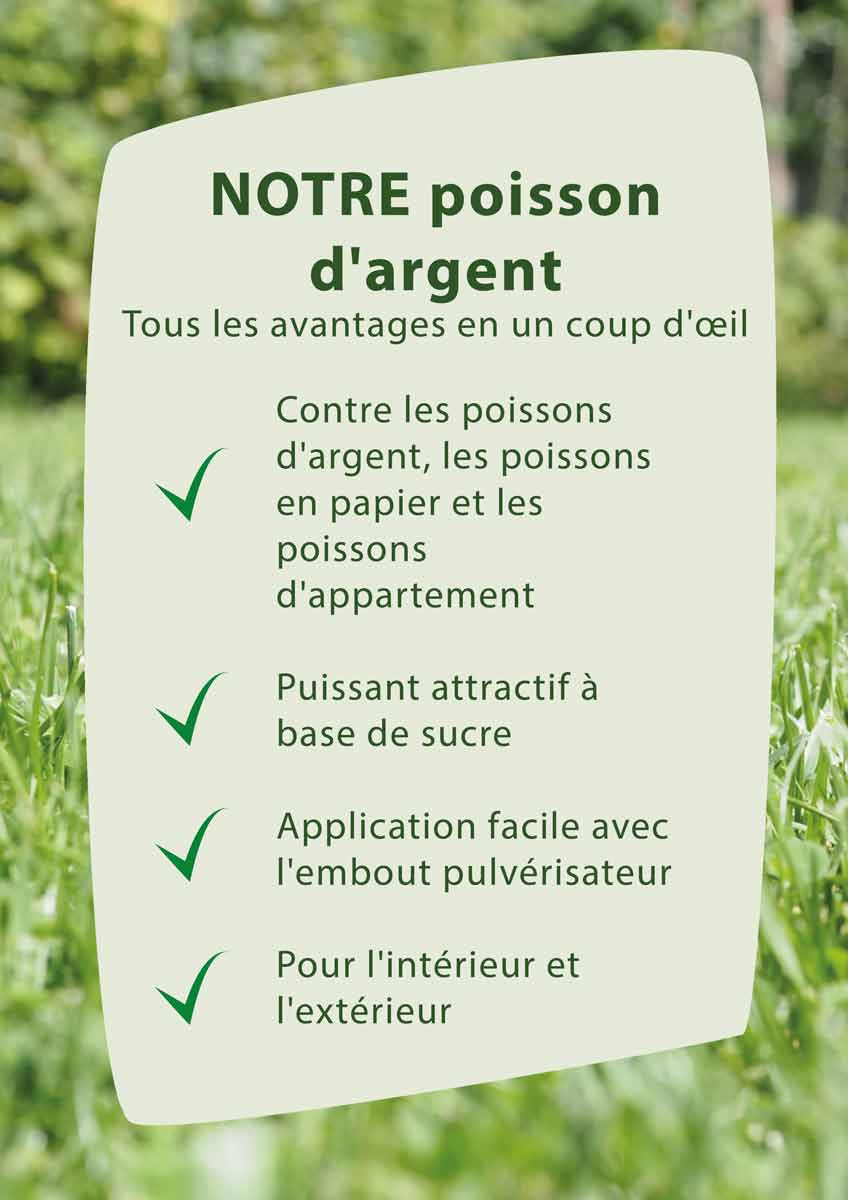 NOTRE poisson d'argent

Tous les avantages en un coup d'œil

✓ Contre les poissons d'argent, les poissons en papier et les poissons d'appartement

✓ Puissant attractif à base de sucre

✓ Application facile avec l'embout pulvérisateur

✓ Pour l'intérieur et l'extérieur